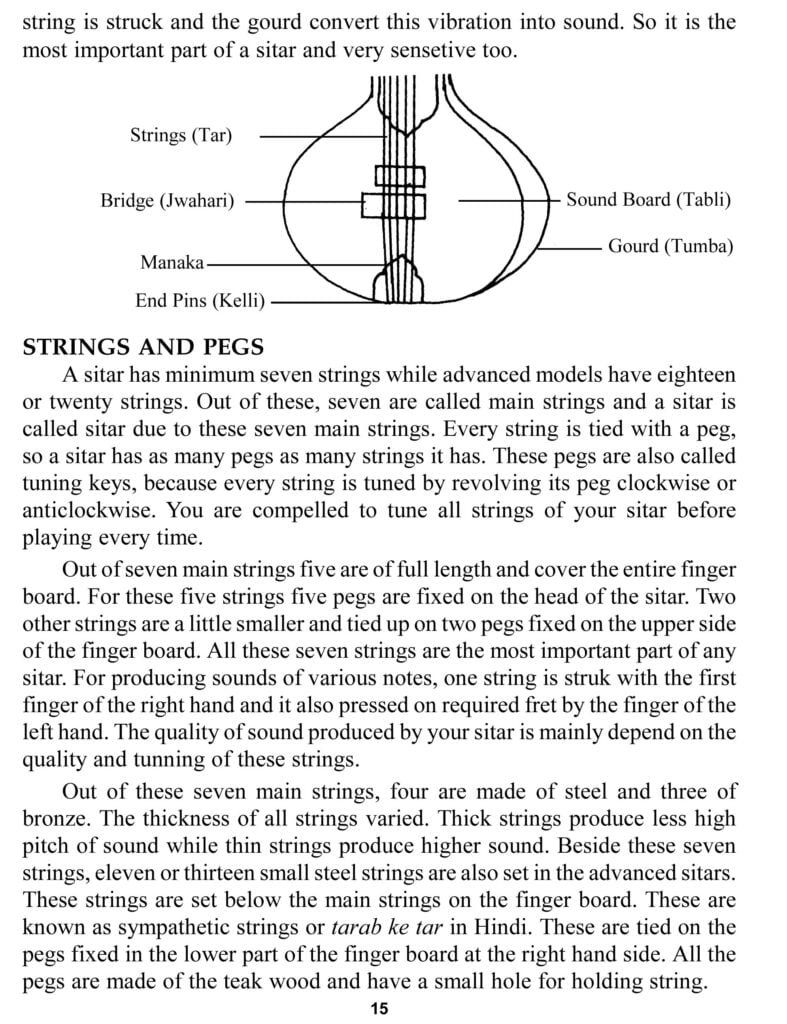 string is struck and the gourd convert this vibration into sound. So it is the most important part of a sitar and very sensetive too.

Strings (Tar)

Bridge (Jwahari)

Manaka

End Pins (Kelli)

Sound Board (Tabli)

Gourd (Tumba)

STRINGS AND PEGS

A sitar has minimum seven strings while advanced models have eighteen or twenty strings. Out of these, seven are called main strings and a sitar is called sitar due to these seven main strings. Every string is tied with a peg, so a sitar has as many pegs as many strings it has. These pegs are also called tuning keys, because every string is tuned by revolving its peg clockwise or anticlockwise. You are compelled to tune all strings of your sitar before playing every time.

Out of seven main strings five are of full length and cover the entire finger board. For these five strings five pegs are fixed on the head of the sitar. Two other strings are a little smaller and tied up on two pegs fixed on the upper side of the finger board. All these seven strings are the most important part of any sitar. For producing sounds of various notes, one string is struk with the first finger of the right hand and it also pressed on required fret by the finger of the left hand. The quality of sound produced by your sitar is mainly depend on the quality and tunning of these strings.

Out of these seven main strings, four are made of steel and three of bronze. The thickness of all strings varied. Thick strings produce less high pitch of sound while thin strings produce higher sound. Beside these seven strings, eleven or thirteen small steel strings are also set in the advanced sitars. These strings are set below the main strings on the finger board. These are known as sympathetic strings or tarab ke tar in Hindi. These are tied on the pegs fixed in the lower part of the finger board at the right hand side. All the pegs are made of the teak wood and have a small hole for holding string.

15